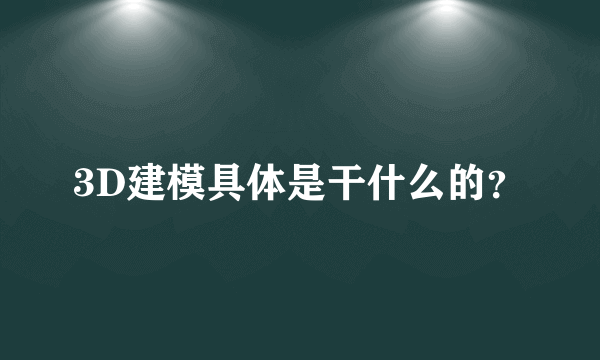 3D建模具体是干什么的？